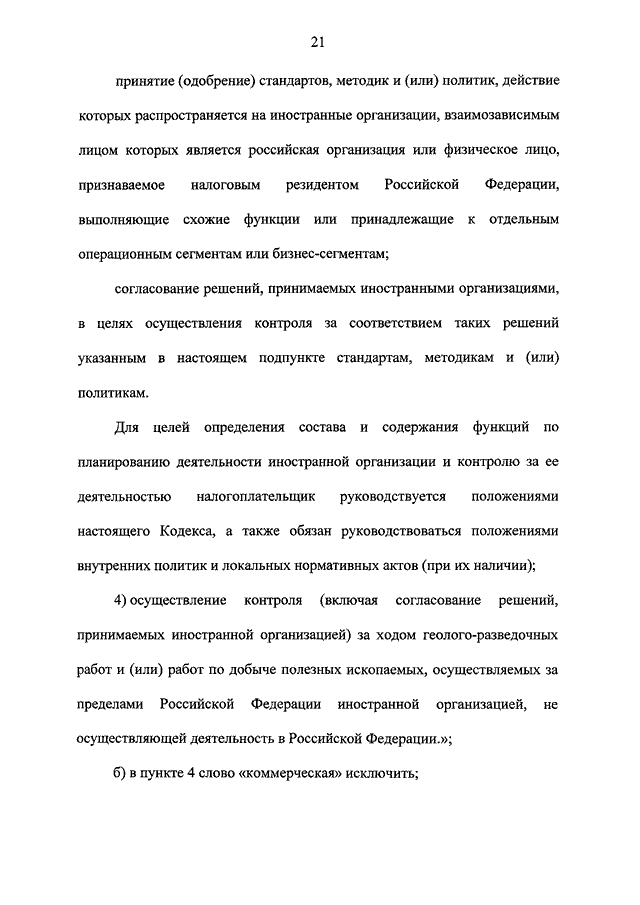 21

принятие (одобрение) стандартов, методик и (или) политик, действие которых распространяется на иностранные организации, взаимозависимым лицом которых является российская организация или физическое лицо, признаваемое налоговым резидентом Российской Федерации, выполняющие схожие функции или принадлежащие к отдельным операционным сегментам или бизнес-сегментам;

согласование решений, принимаемых иностранными организациями, в целях осуществления контроля за соответствием таких решений указанным в настоящем подпункте стандартам, методикам и (или) политикам.

Для целей определения состава и содержания функций по планированию деятельности иностранной организации и контролю за ее деятельностью налогоплательщик руководствуется положениями настоящего Кодекса, а также обязан руководствоваться положениями внутренних политик и локальных нормативных актов (при их наличии);

4) осуществление контроля (включая согласование решений, принимаемых иностранной организацией) за ходом геолого-разведочных работ и (или) работ по добыче полезных ископаемых, осуществляемых за пределами Российской Федерации иностранной организацией, не осуществляющей деятельность в Российской Федерации.»;

б) в пункте 4 слово «коммерческая» исключить;